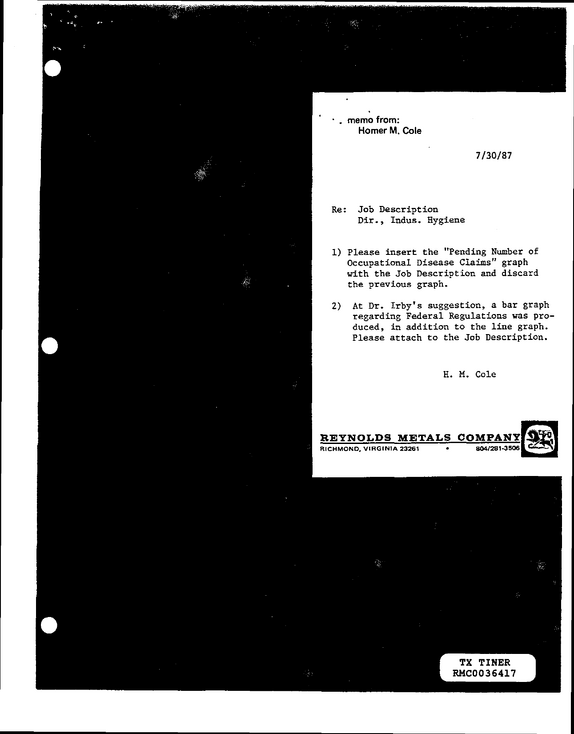 memo from:
Homer M. Cole

7/30/87

Re: Job Description
Dir., Indus. Hygiene

1) Please insert the "Pending Number of Occupational Disease Claims" graph with the Job Description and discard the previous graph.

2) At Dr. Irby's suggestion, a bar graph regarding Federal Regulations was produced, in addition to the line graph. Please attach to the Job Description.

H. M. Cole

REYNOLDS METALS COMPANY
RICHMOND, VIRGINIA 23261 • 804/281-3506

TX TINER
RMC0036417